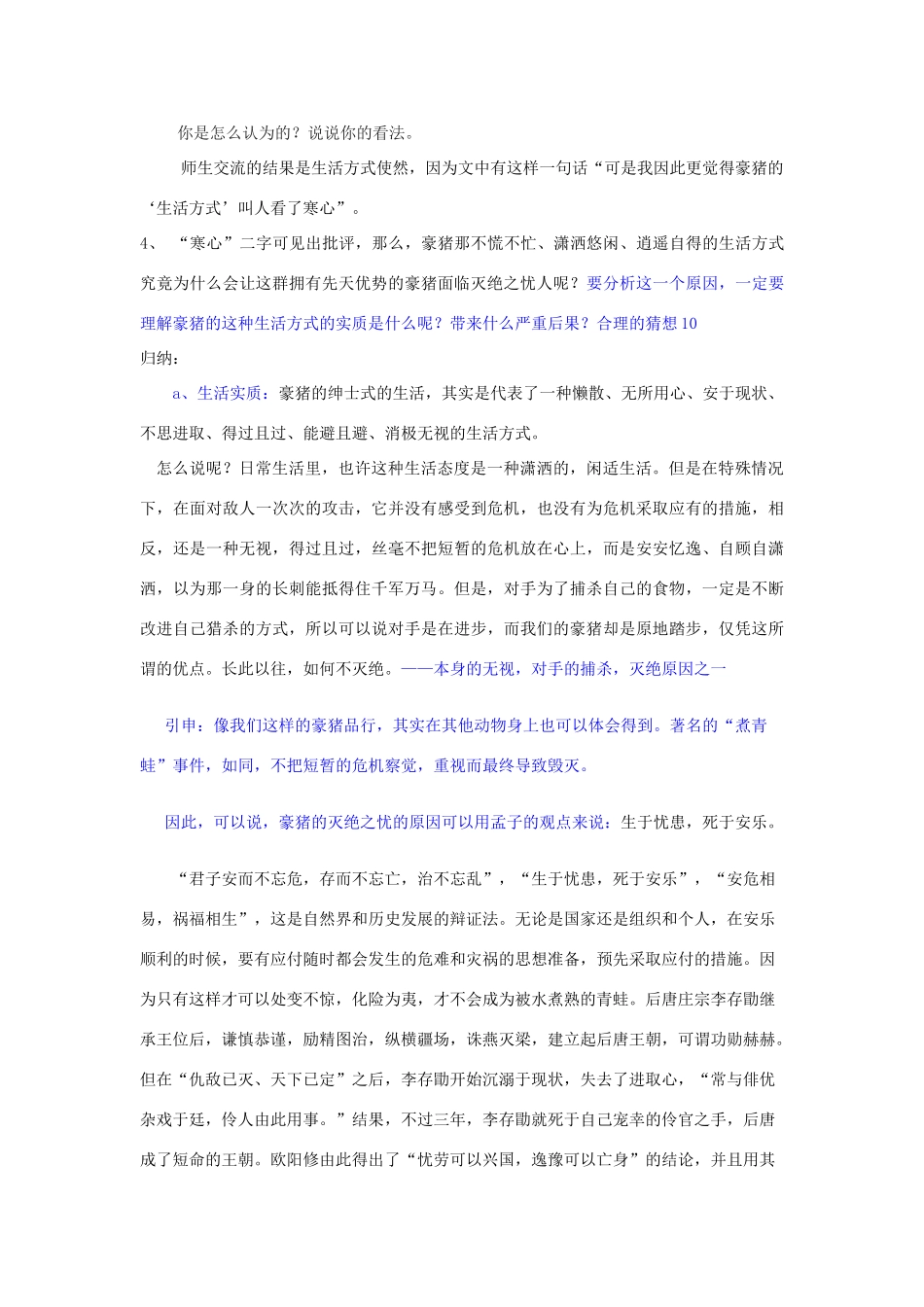 你是怎么认为的？说说你的看法。

师生交流的结果是生活方式使然，因为文中有这样一句话“可是我因此更觉得豪猪的‘生活方式’叫人看了寒心”。

4、“寒心”二字可见出批评，那么，豪猪那不慌不忙、潇洒悠闲、逍遥自得的生活方式究竟为什么会让这群拥有先天优势的豪猪面临灭绝之忧人呢？要分析这一个原因，一定要理解豪猪的这种生活方式的实质是什么呢？带来什么严重后果？合理的猜想10

归纳：

a、生活实质：豪猪的绅士式的生活，其实是代表了一种懒散、无所用心、安于现状、不思进取、得过且过、能避且避、消极无视的生活方式。

怎么说呢？日常生活里，也许这种生活态度是一种潇洒的，闲适生活。但是在特殊情况下，在面对敌人一次次的攻击，它并没有感受到危机，也没有为危机采取应有的措施，相反，还是一种无视，得过且过，丝毫不把短暂的危机放在心上，而是安安忆逸、自顾自潇洒，以为那一身的长刺能抵得住千军万马。但是，对手为了捕杀自己的食物，一定是不断改进自己猎杀的方式，所以可以说对手是在进步，而我们的豪猪却是原地踏步，仅凭这所谓的优点。长此以往，如何不灭绝。——本身的无视，对手的捕杀，灭绝原因之一

引申：像我们这样的豪猪品行，其实在其他动物身上也可以体会得到。著名的“煮青蛙”事件，如同，不把短暂的危机察觉，重视而最终导致毁灭。

因此，可以说，豪猪的灭绝之忧的原因可以用孟子的观点来说：生于忧患，死于安乐。

“君子安而不忘危，存而不忘亡，治不忘乱”，“生于忧患，死于安乐”，“安危相易，祸福相生”，这是自然界和历史发展的辩证法。无论是国家还是组织和个人，在安乐顺利的时候，要有应付随时都会发生的危难和灾祸的思想准备，预先采取应付的措施。因为只有这样才可以处变不惊，化险为夷，才不会成为被水煮熟的青蛙。后唐庄宗李存勖继承王位后，谦慎恭谨，励精图治，纵横疆场，诛燕灭梁，建立起后唐王朝，可谓功勋赫赫。但在“仇敌已灭、天下已定”之后，李存勖开始沉溺于现状，失去了进取心，“常与俳优杂戏于廷，伶人由此用事。”结果，不过三年，李存勖就死于自己宠幸的伶官之手，后唐成了短命的王朝。欧阳修由此得出了“忧劳可以兴国，逸豫可以亡身”的结论，并且用其